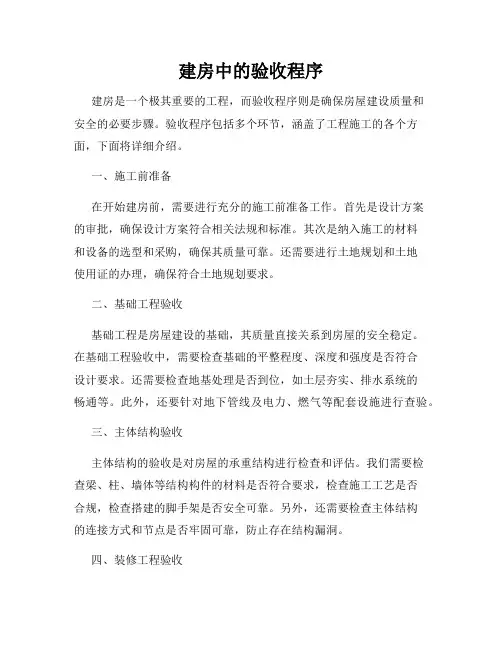 建房中的验收程序

建房是一个极其重要的工程，而验收程序则是确保房屋建设质量和安全的必要步骤。验收程序包括多个环节，涵盖了工程施工的各个方面，下面将详细介绍。

一、施工前准备

在开始建房前，需要进行充分的施工前准备工作。首先是设计方案的审批，确保设计方案符合相关法规和标准。其次是纳入施工的材料和设备的选型和采购，确保其质量可靠。还需要进行土地规划和土地使用证的办理，确保符合土地规划要求。

二、基础工程验收

基础工程是房屋建设的基础，其质量直接关系到房屋的安全稳定。在基础工程验收中，需要检查基础的平整程度、深度和强度是否符合设计要求。还需要检查地基处理是否到位，如土层夯实、排水系统的畅通等。此外，还要针对地下管线及电力、燃气等配套设施进行查验。

三、主体结构验收

主体结构的验收是对房屋的承重结构进行检查和评估。我们需要检查梁、柱、墙体等结构构件的材料是否符合要求，检查施工工艺是否合规，检查搭建的脚手架是否安全可靠。另外，还需要检查主体结构的连接方式和节点是否牢固可靠，防止存在结构漏洞。

四、装修工程验收